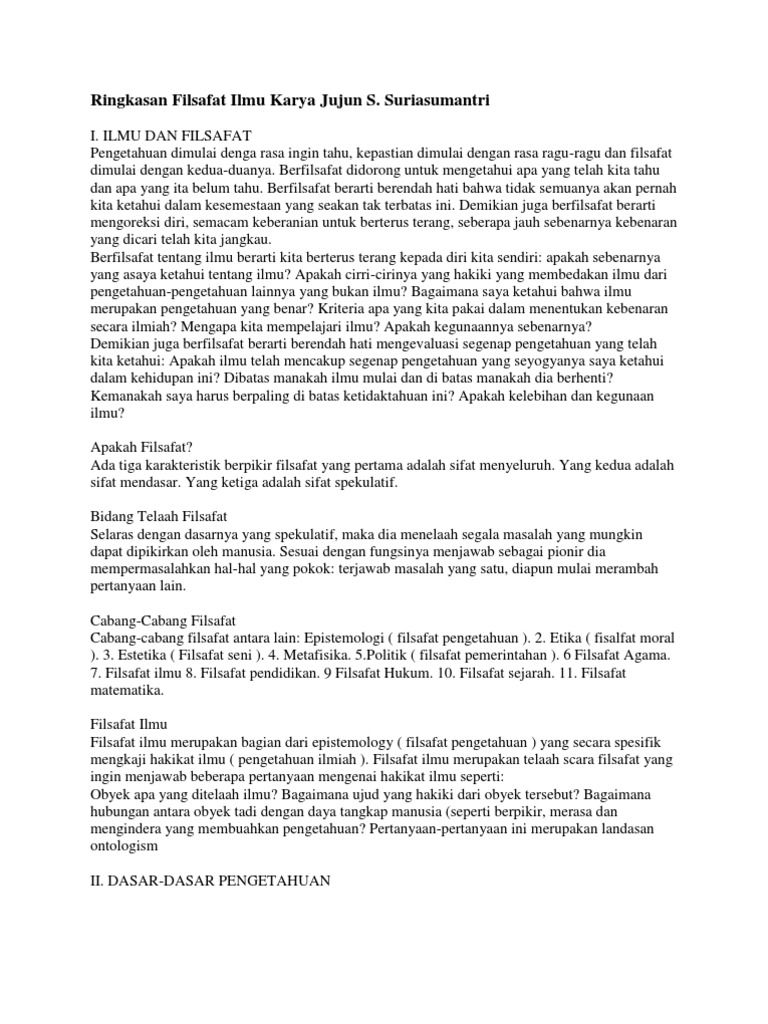 Ringkasan Filsafat Ilmu Karya Jujun S. Suriasumantri

I. ILMU DAN FILSAFAT
Pengetahuan dimulai denga rasa ingin tahu, kepastian dimulai dengan rasa ragu-ragu dan filsafat dimulai dengan kedua-duanya. Berfilsafat didorong untuk mengetahui apa yang telah kita tahu dan apa yang ita belum tahu. Berfilsafat berarti berendah hati bahwa tidak semuanya akan pernah kita ketahui dalam kesemestaan yang seakan tak terbatas ini. Demikian juga berfilsafat berarti mengoreksi diri, semacam keberanian untuk berterus terang, seberapa jauh sebenarnya kebenaran yang dicari telah kita jangkau.
Berfilsafat tentang ilmu berarti kita berterus terang kepada diri kita sendiri: apakah sebenarnya yang asaya ketahui tentang ilmu? Apakah cirri-cirinya yang hakiki yang membedakan ilmu dari pengetahuan-pengetahuan lainnya yang bukan ilmu? Bagaimana saya ketahui bahwa ilmu merupakan pengetahuan yang benar? Kriteria apa yang kita pakai dalam menentukan kebenaran secara ilmiah? Mengapa kita mempelajari ilmu? Apakah kegunaannya sebenarnya?
Demikian juga berfilsafat berarti berendah hati mengevaluasi segenap pengetahuan yang telah kita ketahui: Apakah ilmu telah mencakup segenap pengetahuan yang seyogyanya saya ketahui dalam kehidupan ini? Dibatas manakah ilmu mulai dan di batas manakah dia berhenti? Kemanakah saya harus berpaling di batas ketidaktahuan ini? Apakah kelebihan dan kegunaan ilmu?

Apakah Filsafat?
Ada tiga karakteristik berpikir filsafat yang pertama adalah sifat menyeluruh. Yang kedua adalah sifat mendasar. Yang ketiga adalah sifat spekulatif.

Bidang Telaah Filsafat
Selaras dengan dasarnya yang spekulatif, maka dia menelaah segala masalah yang mungkin dapat dipikirkan oleh manusia. Sesuai dengan fungsinya menjawab sebagai pionir dia mempermasalahkan hal-hal yang pokok: terjawab masalah yang satu, diapun mulai merambah pertanyaan lain.

Cabang-Cabang Filsafat
Cabang-cabang filsafat antara lain: Epistemologi ( filsafat pengetahuan ). 2. Etika ( fisalfat moral ). 3. Estetika ( Filsafat seni ). 4. Metafisika. 5.Politik ( filsafat pemerintahan ). 6 Filsafat Agama. 7. Filsafat ilmu 8. Filsafat pendidikan. 9 Filsafat Hukum. 10. Filsafat sejarah. 11. Filsafat matematika.

Filsafat Ilmu
Filsafat ilmu merupakan bagian dari epistemology ( filsafat pengetahuan ) yang secara spesifik mengkaji hakikat ilmu ( pengetahuan ilmiah ). Filsafat ilmu merupakan telaah scara filsafat yang ingin menjawab beberapa pertanyaan mengenai hakikat ilmu seperti:
Obyek apa yang ditelaah ilmu? Bagaimana ujud yang hakiki dari obyek tersebut? Bagaimana hubungan antara obyek tadi dengan daya tangkap manusia (seperti berpikir, merasa dan mengindera yang membuahkan pengetahuan? Pertanyaan-pertanyaan ini merupakan landasan ontologism

II. DASAR-DASAR PENGETAHUAN